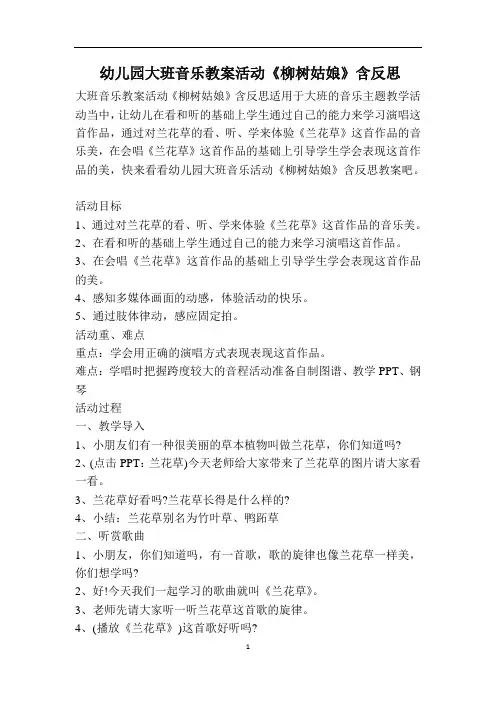 幼儿园大班音乐教案活动《柳树姑娘》含反思

大班音乐教案活动《柳树姑娘》含反思适用于大班的音乐主题教学活动当中，让幼儿在看和听的基础上学生通过自己的能力来学习演唱这首作品，通过对兰花草的看、听、学来体验《兰花草》这首作品的音乐美，在会唱《兰花草》这首作品的基础上引导学生学会表现这首作品的美，快来看看幼儿园大班音乐活动《柳树姑娘》含反思教案吧。

活动目标
1、通过对兰花草的看、听、学来体验《兰花草》这首作品的音乐美。
2、在看和听的基础上学生通过自己的能力来学习演唱这首作品。
3、在会唱《兰花草》这首作品的基础上引导学生学会表现这首作品的美。
4、感知多媒体画面的动感，体验活动的快乐。
5、通过肢体律动，感应固定拍。
活动重、难点
重点：学会用正确的演唱方式表现表现这首作品。
难点：学唱时把握跨度较大的音程活动准备自制图谱、教学 PPT、钢琴
活动过程
一、教学导入
1、小朋友们有一种很美丽的草本植物叫做兰花草，你们知道吗?
2、(点击 PPT：兰花草)今天老师给大家带来了兰花草的图片请大家看一看。
3、兰花草好看吗?兰花草长得是什么样的?
4、小结：兰花草别名为竹叶草、鸭跖草
二、听赏歌曲
1、小朋友，你们知道吗，有一首歌，歌的旋律也像兰花草一样美，你们想学吗?
2、好!今天我们一起学习的歌曲就叫《兰花草》。
3、老师先请大家听一听兰花草这首歌的旋律。
4、(播放《兰花草》)这首歌好听吗?

1